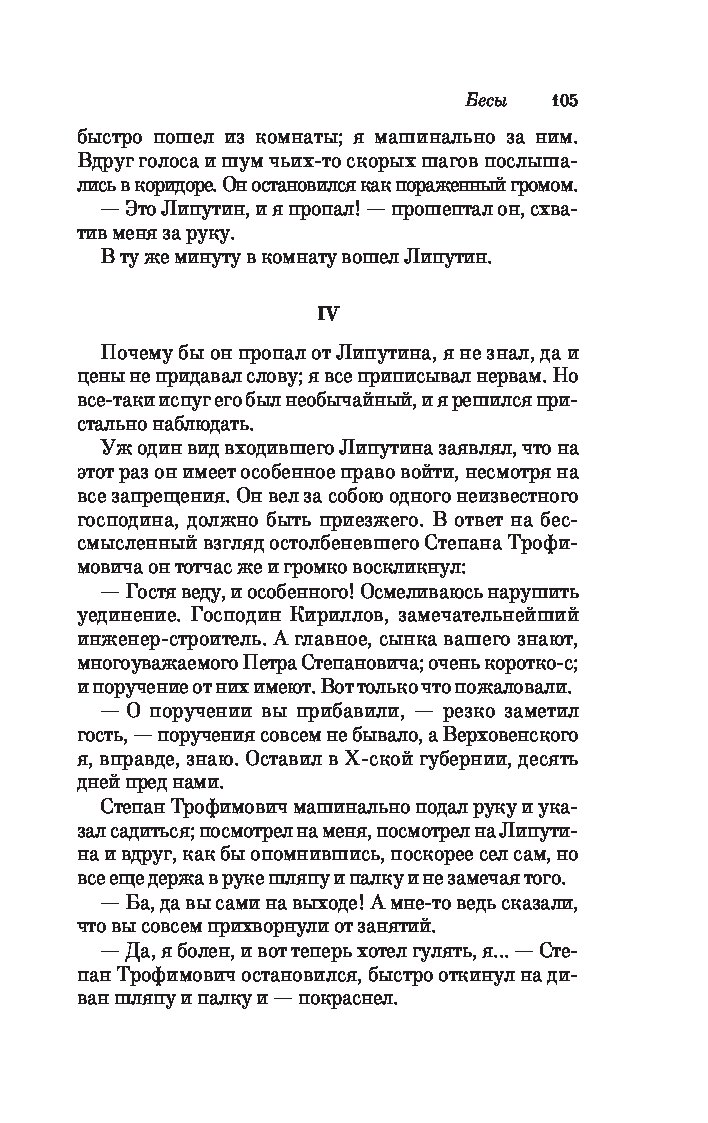 Бесы 105

быстро пошел из комнаты; я машинально за ним. Вдруг голоса и шум чьих-то скорых шагов послышались в коридоре. Он остановился как пораженный громом.

— Это Липутин, и я пропал! — прошептал он, схватив меня за руку.

В ту же минуту в комнату вошел Липутин.

IV

Почему бы он пропал от Липутина, я не знал, да и цены не придавал слову; я все приписывал нервам. Но все-таки испуг его был необычайный, и я решился пристально наблюдать.

Уж один вид входившего Липутина заявлял, что на этот раз он имеет особенное право войти, несмотря на все запрещения. Он вел за собою одного неизвестного господина, должно быть приезжего. В ответ на бессмысленный взгляд остолбеневшего Степана Трофимовича он тотчас же и громко воскликнул:

— Гостя веду, и особенного! Осмеливаюсь нарушить уединение. Господин Кириллов, замечательнейший инженер-строитель. А главное, сынка вашего знают, многоуважаемого Петра Степановича; очень коротко-с; и поручение от них имеют. Вот только что пожаловали.

— О поручении вы прибавили, — резко заметил гость, — поручения совсем не бывало, а Верховенского я, вправде, знаю. Оставил в Х-ской губернии, десять дней пред нами.

Степан Трофимович машинально подал руку и указал садиться; посмотрел на меня, посмотрел на Липутина и вдруг, как бы опомнившись, поскорее сел сам, но все еще держа в руке шляпу и палку и не замечая того.

— Ба, да вы сами на выходе! А мне-то ведь сказали, что вы совсем прихворнули от занятий.

— Да, я болен, и вот теперь хотел гулять, я... — Степан Трофимович остановился, быстро откинул на диван шляпу и палку и — покраснел.